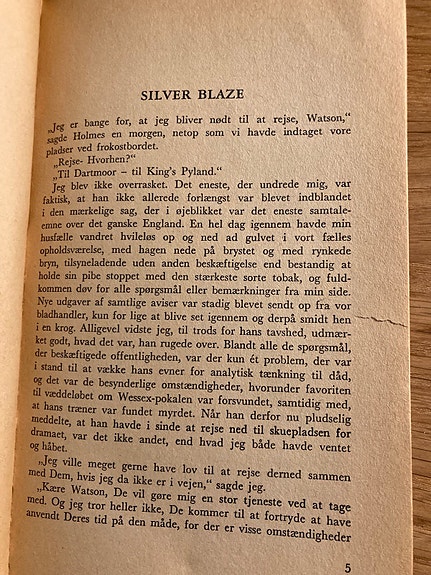 SILVER BLAZE

„Jeg er bange for, at jeg bliver nødt til at rejse, Watson," sagde Holmes en morgen, netop som vi havde indtaget vore pladser ved frokostbordet.

„Rejse- Hvorhen?"

„Til Dartmoor – til King's Pyland."

Jeg blev ikke overrasket. Det eneste, der undrede mig, var faktisk, at han ikke allerede forlængst var blevet indblandet i den mærkelige sag, der i øjeblikket var det eneste samtaleemne over det ganske England. En hel dag igennem havde min husfælle vandret hvileløs op og ned ad gulvet i vort fælles opholdsværelse, med hagen nede på brystet og med rynkede bryn, tilsyneladende uden anden beskæftigelse end bestandig at holde sin pibe stoppet med den stærkeste sorte tobak, og fuldkommen døv for alle spørgsmål eller bemærkninger fra min side. Nye udgaver af samtlige aviser var stadig blevet sendt op fra vor bladhandler, kun for lige at blive set igennem og derpå smidt hen i en krog. Alligevel vidste jeg, til trods for hans tavshed, udmærket godt, hvad det var, han rugede over. Blandt alle de spørgsmål, der beskæftigede offentligheden, var der kun ét problem, der var i stand til at vække hans evner for analytisk tænkning til dåd, og det var de besynderlige omstændigheder, hvorunder favoriten til væddeløbet om Wessex-pokalen var forsvundet, samtidig med, at hans træner var fundet myrdet. Når han derfor nu pludselig meddelte, at han havde i sinde at rejse ned til skuepladsen for dramaet, var det ikke andet, end hvad jeg både havde ventet og håbet.

„Jeg ville meget gerne have lov til at rejse derned sammen med Dem, hvis jeg da ikke er i vejen," sagde jeg.

„Kære Watson, De vil gøre mig en stor tjeneste ved at tage med. Og jeg tror heller ikke, De kommer til at fortryde at have anvendt Deres tid på den måde, for der er visse omstændigheder

5